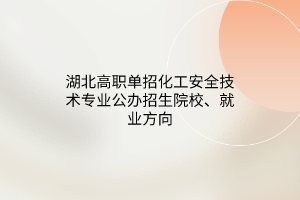 湖北高职单招化工安全技术专业公办招生院校、就业方向